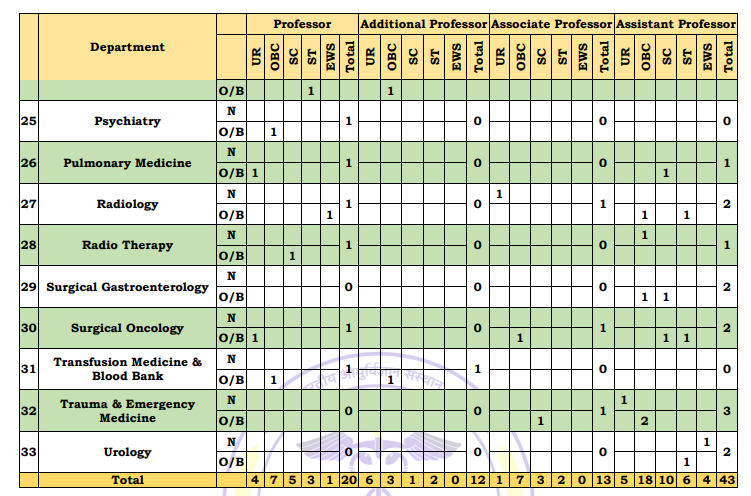 | | Department | | Professor | | | | | | Additional Professor | | | | | | Associate Professor | | | | | | Assistant Professor | | | | | |
|---|---|---|---|---|---|---|---|---|---|---|---|---|---|---|---|---|---|---|---|---|---|---|---|---|---|---|
| | | | UR | OBC | SC | ST | EWS | Total | UR | OBC | SC | ST | EWS | Total | UR | OBC | SC | ST | EWS | Total | UR | OBC | SC | ST | EWS | Total |
| | | O/B | | | | 1 | | | | 1 | | | | | | | | | | | | | | | | |
| 25 | Psychiatry | N | | | | | | 1 | | | | | | 0 | | | | | | 0 | | | | | | 0 |
| | | O/B | | 1 | | | | | | | | | | | | | | | | | | | | | | |
| 26 | Pulmonary Medicine | N | | | | | | 1 | | | | | | 0 | | | | | | 0 | | | | | | 1 |
| | | O/B | 1 | | | | | | | | | | | | | | | | | | | | 1 | | | |
| 27 | Radiology | N | | | | | | 1 | | | | | | 0 | 1 | | | | | 1 | | | | | | 2 |
| | | O/B | | | | | 1 | | | | | | | | | | | | | | | 1 | | 1 | | |
| 28 | Radio Therapy | N | | | | | | 1 | | | | | | 0 | | | | | | 0 | | 1 | | | | 1 |
| | | O/B | | | 1 | | | | | | | | | | | | | | | | | | | | | |
| 29 | Surgical Gastroenterology | N | | | | | | 0 | | | | | | 0 | | | | | | 0 | | | | | | 2 |
| | | O/B | | | | | | | | | | | | | | | | | | | | 1 | 1 | | | |
| 30 | Surgical Oncology | N | | | | | | 1 | | | | | | 0 | | | | | | 1 | | | | | | 2 |
| | | O/B | 1 | | | | | | | | | | | | | 1 | | | | | | | 1 | 1 | | |
| 31 | Transfusion Medicine & Blood Bank | N | | | | | | 1 | | | | | | 1 | | | | | | 0 | | | | | | 0 |
| | | O/B | | 1 | | | | | | 1 | | | | | | | | | | | | | | | | |
| 32 | Trauma & Emergency Medicine | N | | | | | | 0 | | | | | | 0 | | | | | | 1 | 1 | | | | | 3 |
| | | O/B | | | | | | | | | | | | | | | 1 | | | | | 2 | | | | |
| 33 | Urology | N | | | | | | 0 | | | | | | 0 | | | | | | 0 | | | | | 1 | 2 |
| | | O/B | | | | | | | | | | | | | | | | | | | | | | 1 | | |
| | Total | | 4 | 7 | 5 | 3 | 1 | 20 | 6 | 3 | 1 | 2 | 0 | 12 | 1 | 7 | 3 | 2 | 0 | 13 | 5 | 18 | 10 | 6 | 4 | 43 |